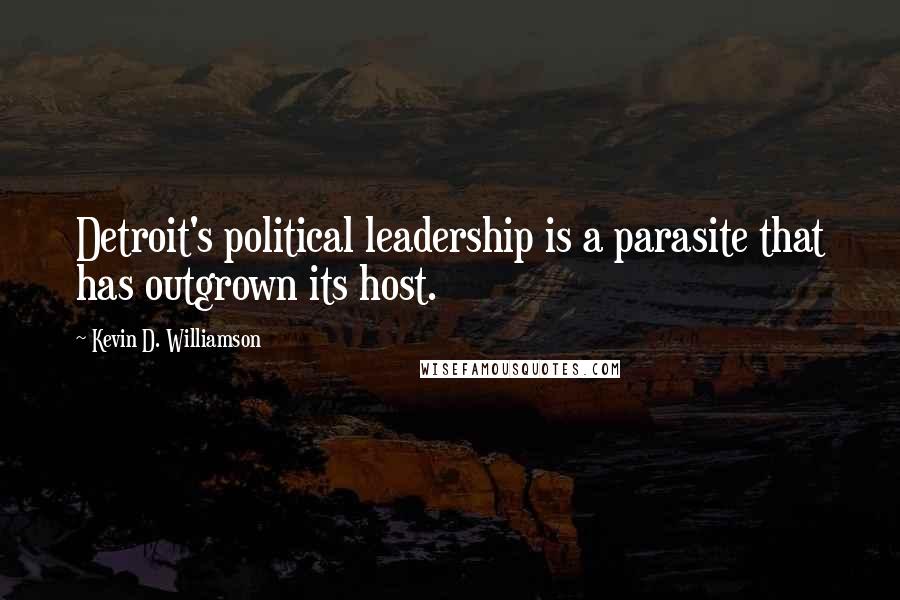 Detroit's political leadership is a parasite that has outgrown its host.

~ Kevin D. Williamson

WISEFAMOUSQUOTES.COM